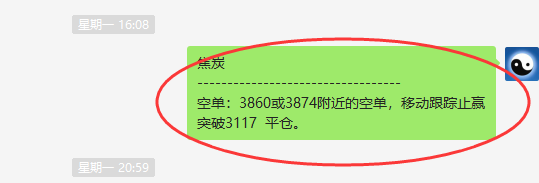 星期一 16:08

焦炭
-----------------------------------
空单：3860或3874附近的空单，移动跟踪止赢
突破3117 平仓。

星期一 20:59